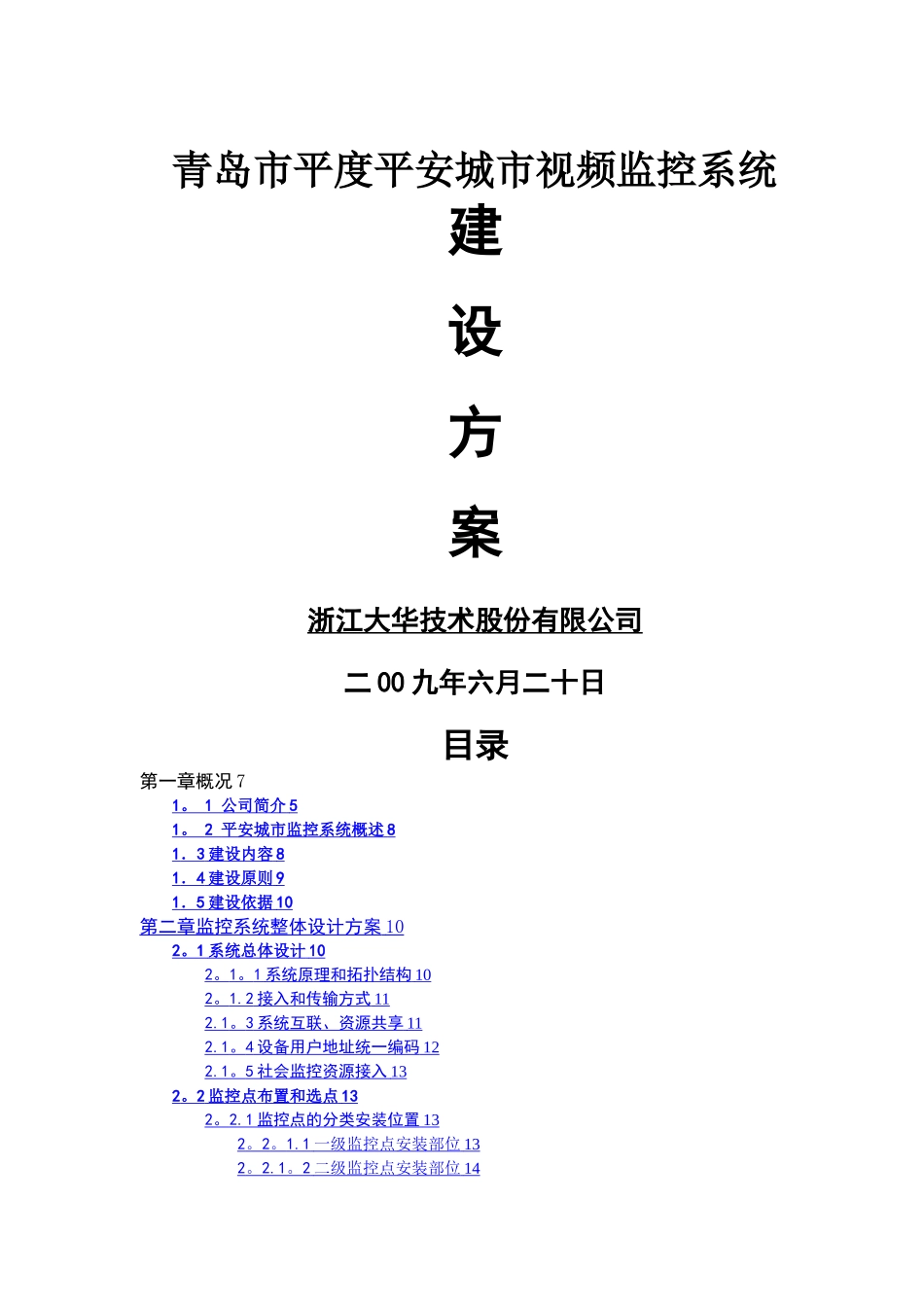 青岛市平度平安城市视频监控系统

建

设

方

案

浙江大华技术股份有限公司

二00九年六月二十日

目录

第一章概况 7

1。 1 公司简介 5

1。 2 平安城市监控系统概述 8

1．3 建设内容 8

1．4 建设原则 9

1．5 建设依据 10

第二章监控系统整体设计方案 10

2。1 系统总体设计 10

2。1。1 系统原理和拓扑结构 10

2。1.2 接入和传输方式 11

2.1。3 系统互联、资源共享 11

2.1。4 设备用户地址统一编码 12

2.1。5 社会监控资源接入 13

2。2 监控点布置和选点 13

2。2.1 监控点的分类安装位置 13

2。2。1.1 一级监控点安装部位 13

2。2.1。2 二级监控点安装部位 14